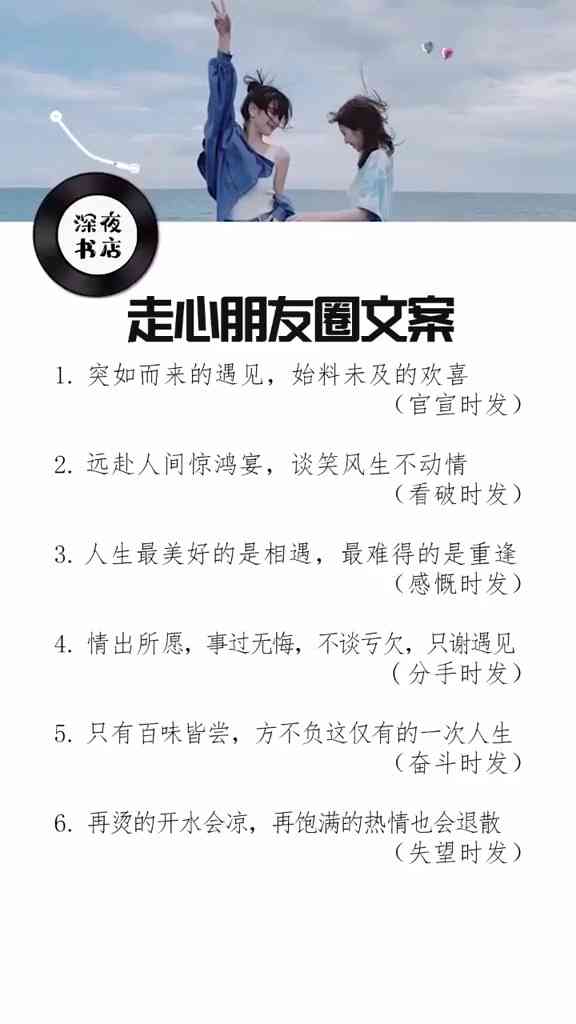 深夜书店

走心朋友圈文案

1. 突如而来的遇见，始料未及的欢喜
（官宣时发）

2. 远赴人间惊鸿宴，谈笑风生不动情
（看破时发）

3. 人生最美好的是相遇，最难得的是重逢
（感慨时发）

4. 情出所愿，事过无悔，不谈亏欠，只谢遇见
（分手时发）

5. 只有百味皆尝，方不负这仅有的一次人生
（奋斗时发）

6. 再烫的开水会凉，再饱满的热情也会退散
（失望时发）